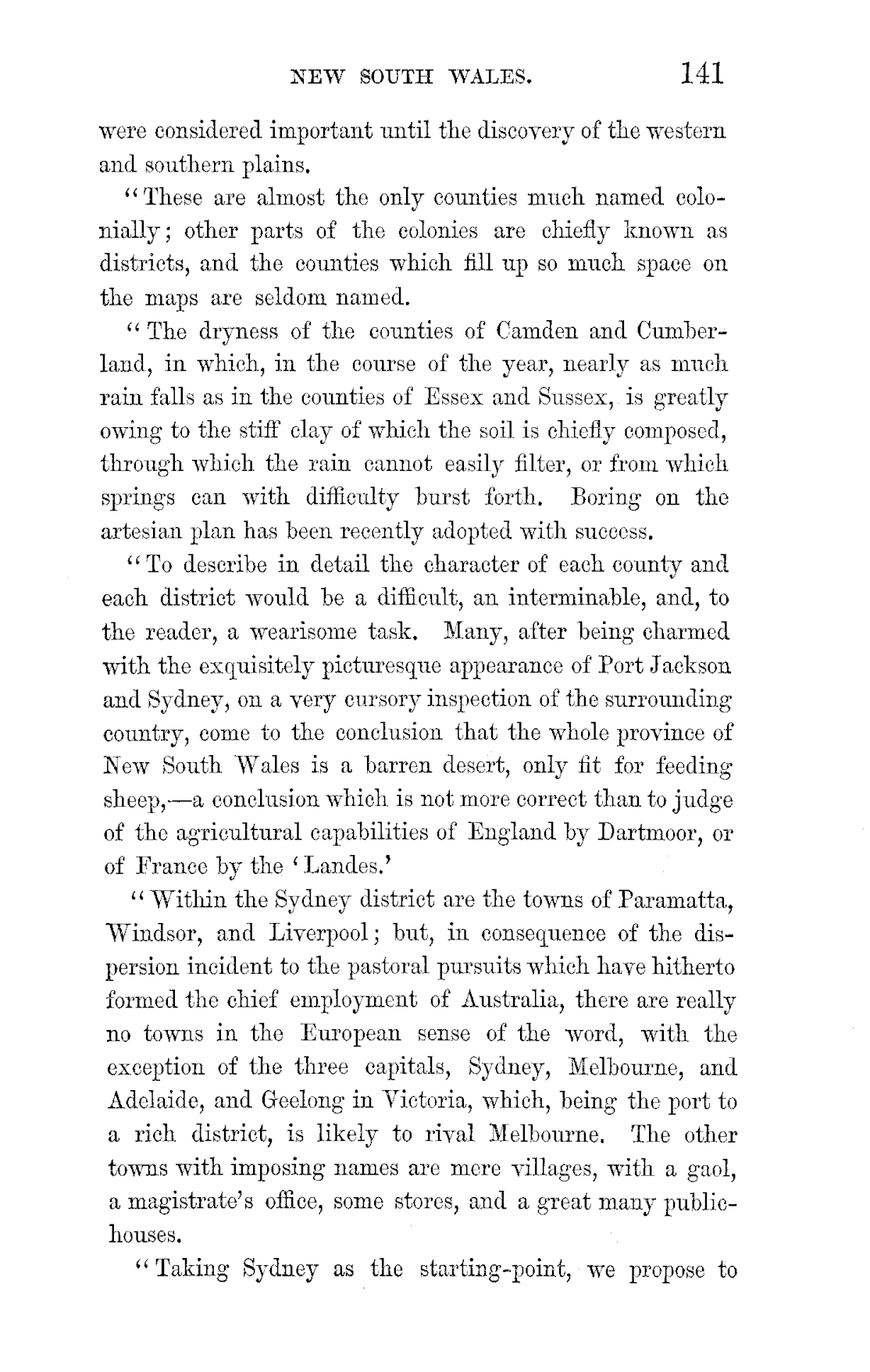 NEW SOUTH WALES. 141

were considered important until the discovery of the western and southern plains.

"These are almost the only counties much named colonially; other parts of the colonies are chiefly known as districts, and the counties which fill up so much space on the maps are seldom named.

"The dryness of the counties of Camden and Cumberland, in which, in the course of the year, nearly as much rain falls as in the counties of Essex and Sussex, is greatly owing to the stiff clay of which the soil is chiefly composed, through which the rain cannot easily filter, or from which springs can with difficulty burst forth. Boring on the artesian plan has been recently adopted with success.

"To describe in detail the character of each county and each district would be a difficult, an interminable, and, to the reader, a wearisome task. Many, after being charmed with the exquisitely picturesque appearance of Port Jackson and Sydney, on a very cursory inspection of the surrounding country, come to the conclusion that the whole province of New South Wales is a barren desert, only fit for feeding sheep,—a conclusion which is not more correct than to judge of the agricultural capabilities of England by Dartmoor, or of France by the 'Landes.'

"Within the Sydney district are the towns of Paramatta, Windsor, and Liverpool; but, in consequence of the dispersion incident to the pastoral pursuits which have hitherto formed the chief employment of Australia, there are really no towns in the European sense of the word, with the exception of the three capitals, Sydney, Melbourne, and Adelaide, and Geelong in Victoria, which, being the port to a rich district, is likely to rival Melbourne. The other towns with imposing names are mere villages, with a gaol, a magistrate's office, some stores, and a great many public-houses.

"Taking Sydney as the starting-point, we propose to